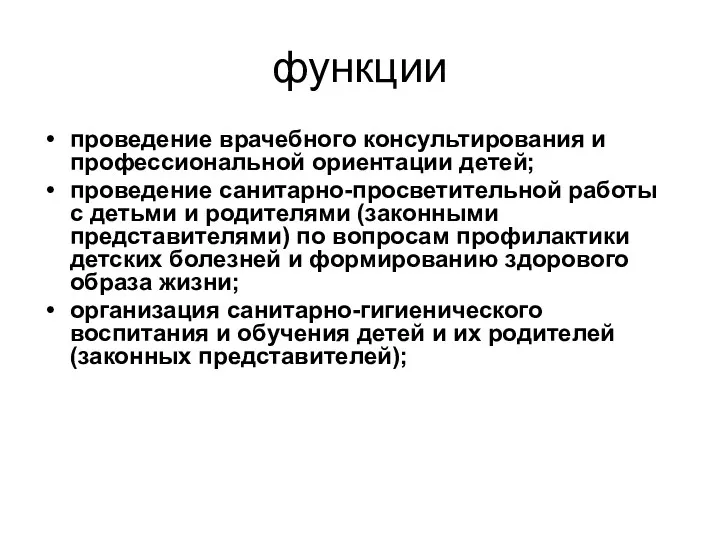 функции

• проведение врачебного консультирования и профессиональной ориентации детей;
• проведение санитарно-просветительной работы с детьми и родителями (законными представителями) по вопросам профилактики детских болезней и формированию здорового образа жизни;
• организация санитарно-гигиенического воспитания и обучения детей и их родителей (законных представителей);